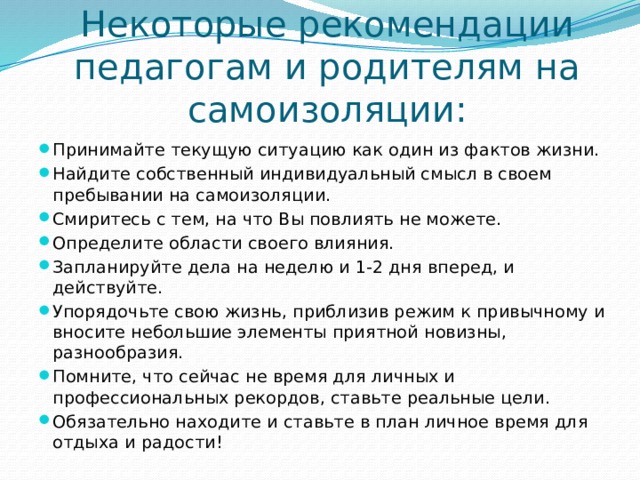 Некоторые рекомендации педагогам и родителям на самоизоляции:

• Принимайте текущую ситуацию как один из фактов жизни.
• Найдите собственный индивидуальный смысл в своем пребывании на самоизоляции.
• Смиритесь с тем, на что Вы повлиять не можете.
• Определите области своего влияния.
• Запланируйте дела на неделю и 1-2 дня вперед, и действуйте.
• Упорядочьте свою жизнь, приблизив режим к привычному и вносите небольшие элементы приятной новизны, разнообразия.
• Помните, что сейчас не время для личных и профессиональных рекордов, ставьте реальные цели.
• Обязательно находите и ставьте в план личное время для отдыха и радости!